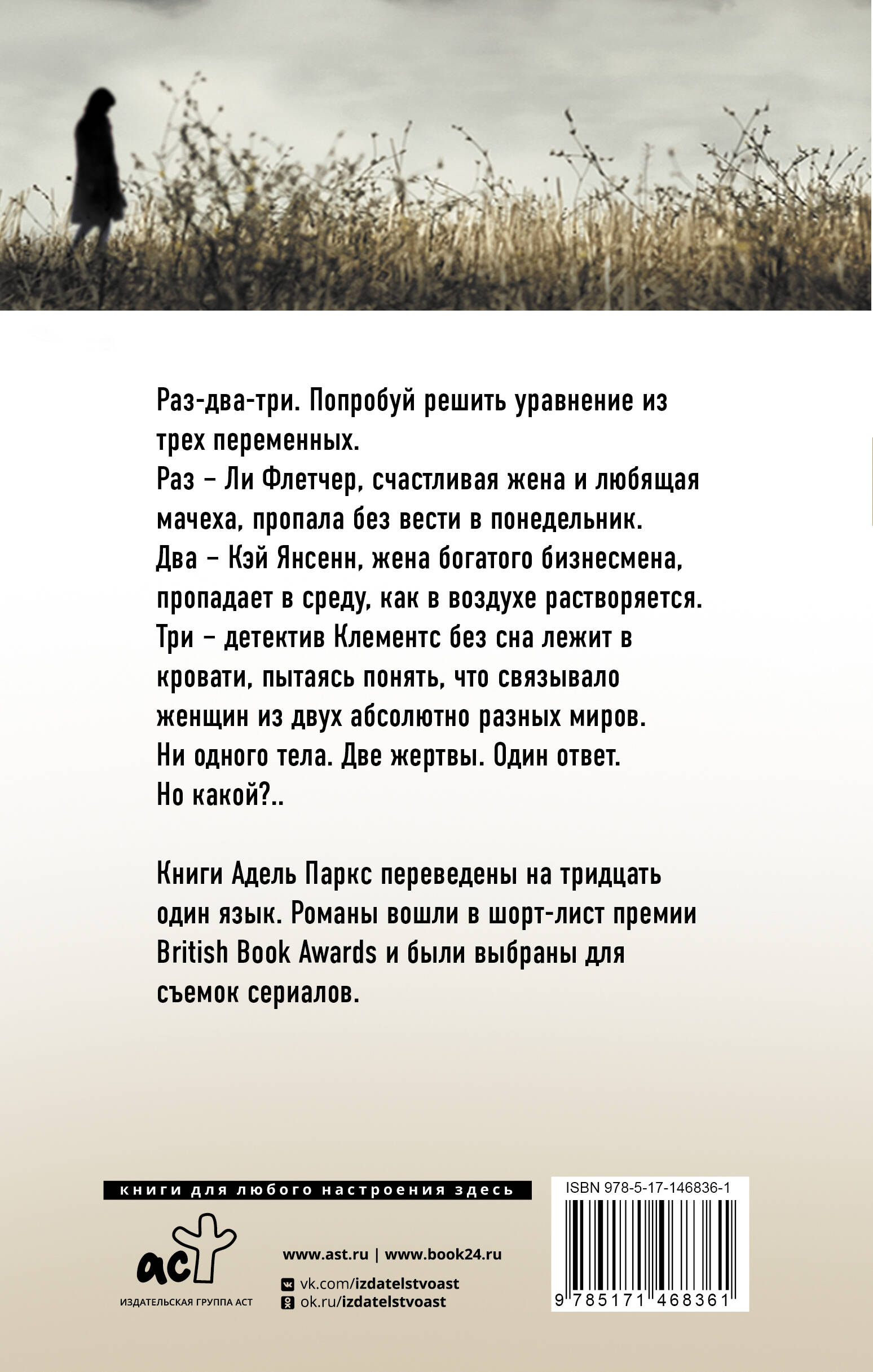 Раз-два-три. Попробуй решить уравнение из трех переменных.
Раз – Ли Флетчер, счастливая жена и любящая мачеха, пропала без вести в понедельник.
Два – Кэй Янсенн, жена богатого бизнесмена, пропадает в среду, как в воздухе растворяется.
Три – детектив Клементс без сна лежит в кровати, пытаясь понять, что связывало женщин из двух абсолютно разных миров.
Ни одного тела. Две жертвы. Один ответ.
Но какой?..

Книги Адель Паркс переведены на тридцать один язык. Романы вошли в шорт-лист премии British Book Awards и были выбраны для съемок сериалов.

книги для любого настроения здесь

аст
ИЗДАТЕЛЬСКАЯ ГРУППА АСТ

www.ast.ru | www.book24.ru
vk.com/izdatelstvoast
ok.ru/izdatelstvoast

ISBN 978-5-17-146836-1
9 785171 468361